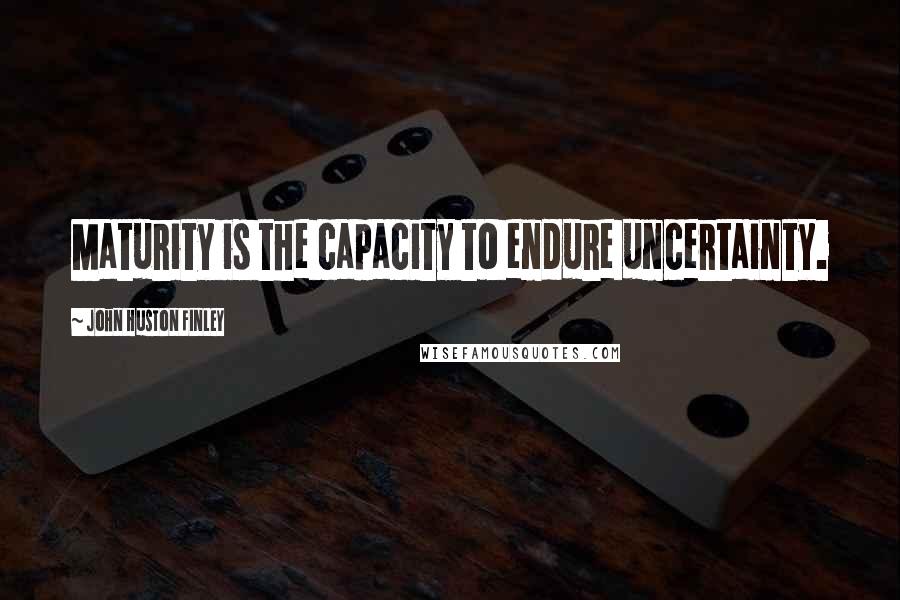 MATURITY IS THE CAPACITY TO ENDURE UNCERTAINTY.

~ JOHN HUSTON FINLEY

WISEFAMOUSQUOTES.COM